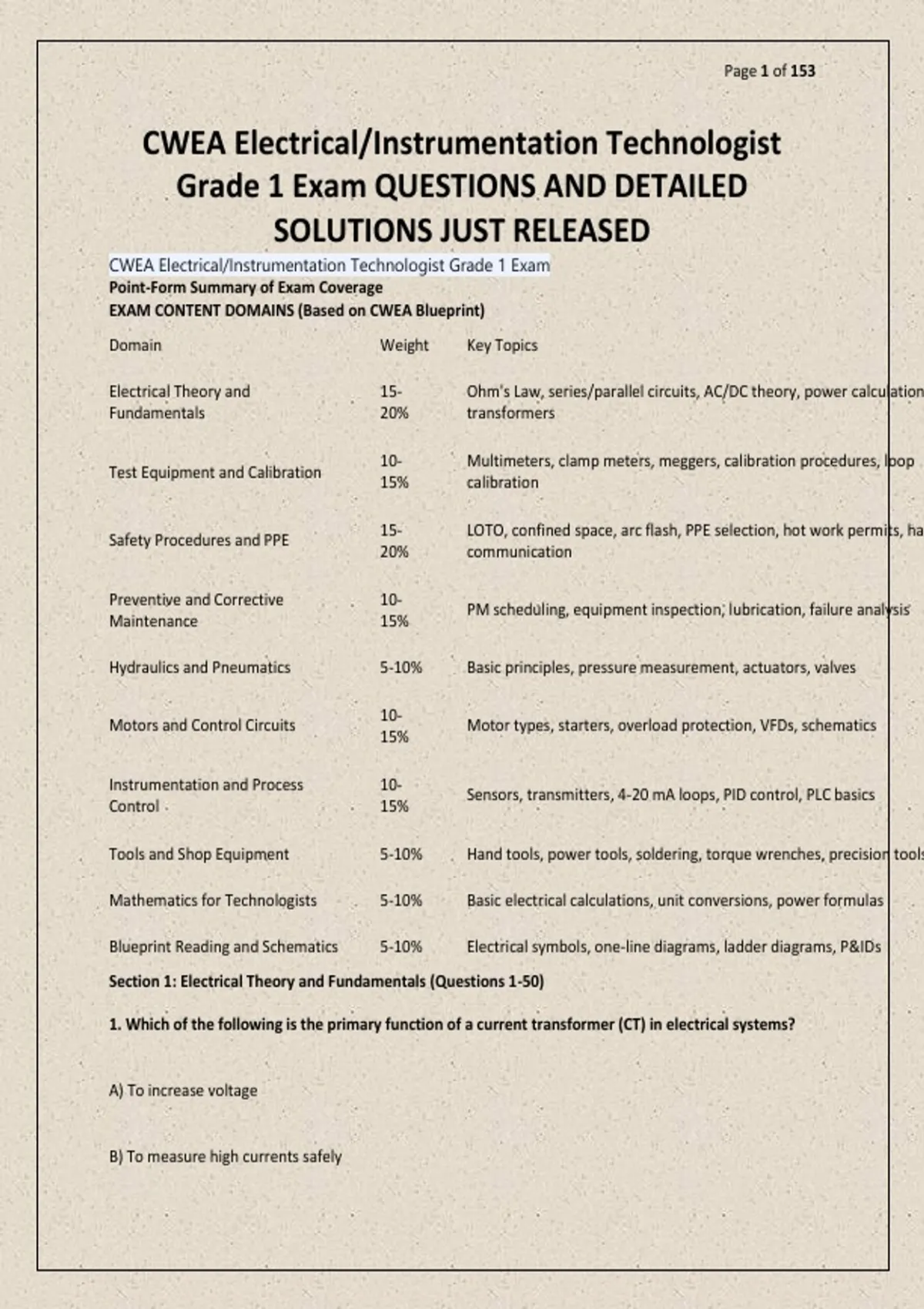 Page 1 of 153

CWEA Electrical/Instrumentation Technologist Grade 1 Exam QUESTIONS AND DETAILED SOLUTIONS JUST RELEASED

CWEA Electrical/Instrumentation Technologist Grade 1 Exam
Point-Form Summary of Exam Coverage
EXAM CONTENT DOMAINS (Based on CWEA Blueprint)

| Domain | Weight | Key Topics |
|---|---|---|
| Electrical Theory and Fundamentals | 15-20% | Ohm's Law, series/parallel circuits, AC/DC theory, power calculation transformers |
| Test Equipment and Calibration | 10-15% | Multimeters, clamp meters, meggers, calibration procedures, loop calibration |
| Safety Procedures and PPE | 15-20% | LOTO, confined space, arc flash, PPE selection, hot work permits, ha communication |
| Preventive and Corrective Maintenance | 10-15% | PM scheduling, equipment inspection, lubrication, failure analysis |
| Hydraulics and Pneumatics | 5-10% | Basic principles, pressure measurement, actuators, valves |
| Motors and Control Circuits | 10-15% | Motor types, starters, overload protection, VFDs, schematics |
| Instrumentation and Process Control | 10-15% | Sensors, transmitters, 4-20 mA loops, PID control, PLC basics |
| Tools and Shop Equipment | 5-10% | Hand tools, power tools, soldering, torque wrenches, precision tools |
| Mathematics for Technologists | 5-10% | Basic electrical calculations, unit conversions, power formulas |
| Blueprint Reading and Schematics | 5-10% | Electrical symbols, one-line diagrams, ladder diagrams, P&IDs |

Section 1: Electrical Theory and Fundamentals (Questions 1-50)

1. Which of the following is the primary function of a current transformer (CT) in electrical systems?

A) To increase voltage

B) To measure high currents safely